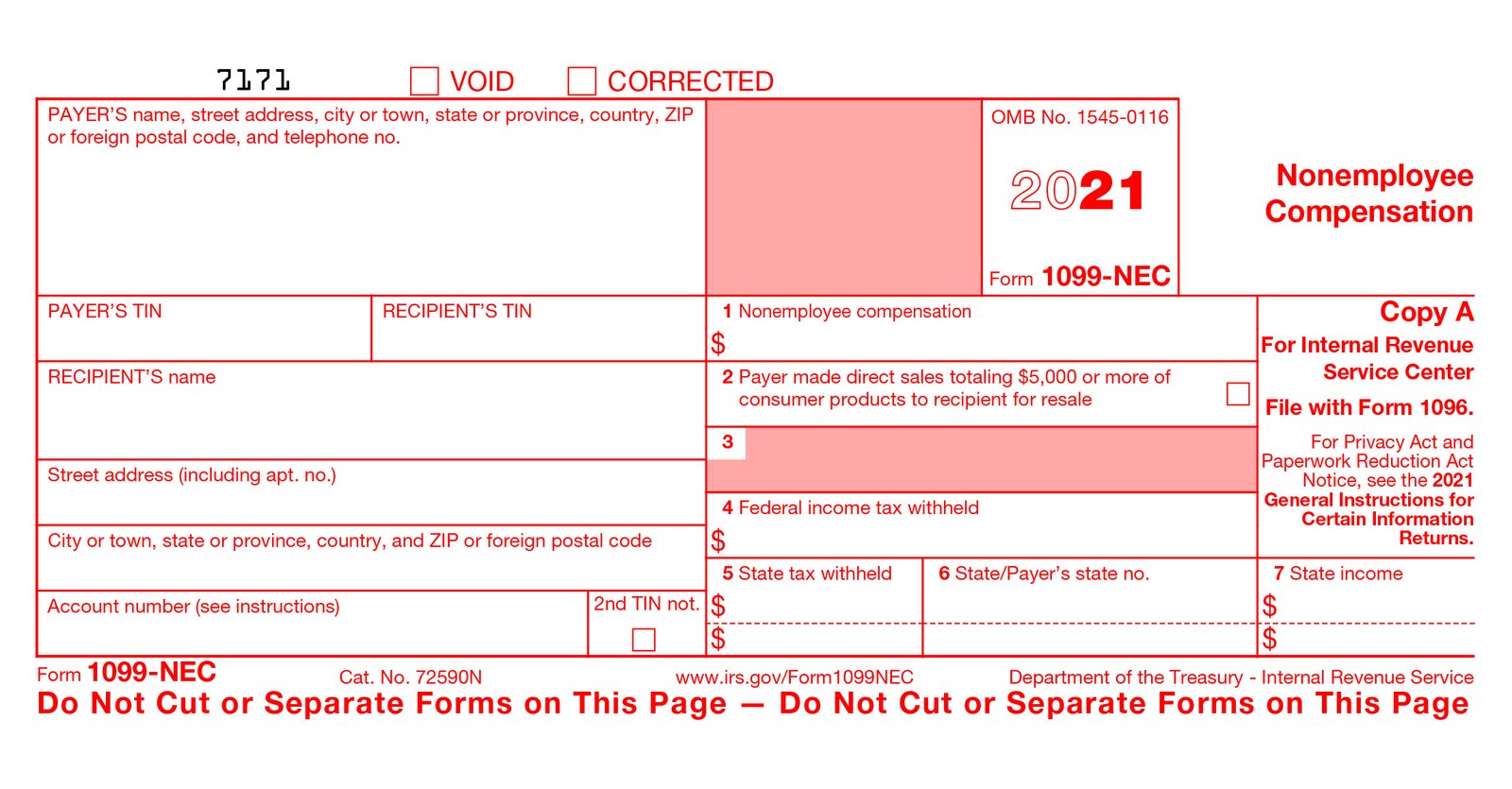 7171 ☐ VOID ☐ CORRECTED

PAYER'S name, street address, city or town, state or province, country, ZIP or foreign postal code, and telephone no.

OMB No. 1545-0116

2021

Form 1099-NEC

Nonemployee Compensation

PAYER'S TIN

RECIPIENT'S TIN

1 Nonemployee compensation
$

Copy A

For Internal Revenue Service Center

File with Form 1096.

For Privacy Act and Paperwork Reduction Act Notice, see the 2021 General Instructions for Certain Information Returns.

RECIPIENT'S name

2 Payer made direct sales totaling $5,000 or more of consumer products to recipient for resale ☐

3

Street address (including apt. no.)

4 Federal income tax withheld
$

City or town, state or province, country, and ZIP or foreign postal code

5 State tax withheld
$
$

6 State/Payer's state no.

7 State income
$
$

Account number (see instructions)

2nd TIN not.
☐

Form 1099-NEC Cat. No. 72590N www.irs.gov/Form1099NEC Department of the Treasury - Internal Revenue Service

Do Not Cut or Separate Forms on This Page — Do Not Cut or Separate Forms on This Page